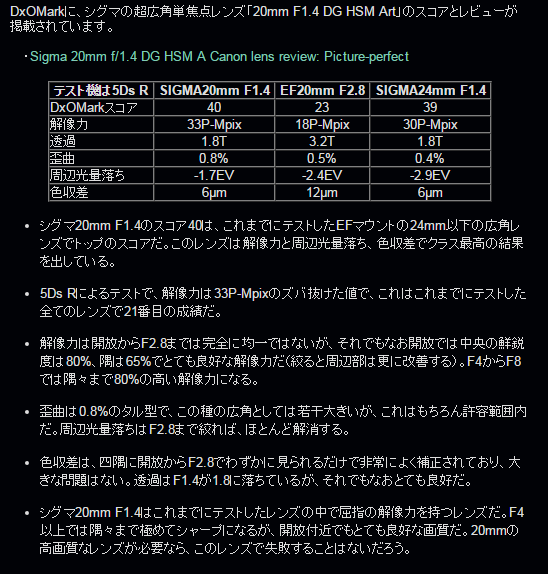 DxOMarkに、シグマの超広角単焦点レンズ「20mm F1.4 DG HSM Art」のスコアとレビューが掲載されています。

・Sigma 20mm f/1.4 DG HSM A Canon lens review: Picture-perfect

| テスト機は5Ds R | SIGMA20mm F1.4 | EF20mm F2.8 | SIGMA24mm F1.4 |
|---|---|---|---|
| DxOMarkスコア | 40 | 23 | 39 |
| 解像力 | 33P-Mpix | 18P-Mpix | 30P-Mpix |
| 透過 | 1.8T | 3.2T | 1.8T |
| 歪曲 | 0.8% | 0.5% | 0.4% |
| 周辺光量落ち | -1.7EV | -2.4EV | -2.9EV |
| 色収差 | 6μm | 12μm | 6μm |

• シグマ20mm F1.4のスコア40は、これまでにテストしたEFマウントの24mm以下の広角レンズでトップのスコアだ。このレンズは解像力と周辺光量落ち、色収差でクラス最高の結果を出している。

• 5Ds Rによるテストで、解像力は33P-Mpixのズバ抜けた値で、これはこれまでにテストした全てのレンズで21番目の成績だ。

• 解像力は開放からF2.8までは完全に均一ではないが、それでもなお開放では中央の鮮鋭度は80%、隅は65%でとても良好な解像力だ(絞ると周辺部は更に改善する)。F4からF8では隅々まで80%の高い解像力になる。

• 歪曲は0.8%のタル型で、この種の広角としては若干大きいが、これはもちろん許容範囲内だ。周辺光量落ちはF2.8まで絞れば、ほとんど解消する。

• 色収差は、四隅に開放からF2.8でわずかに見られるだけで非常によく補正されており、大きな問題はない。透過はF1.4が1.8に落ちているが、それでもなおとても良好だ。

• シグマ20mm F1.4はこれまでにテストしたレンズの中で屈指の解像力を持つレンズだ。F4以上では隅々まで極めてシャープになるが、開放付近でもとても良好な画質だ。20mmの高画質なレンズが必要なら、このレンズで失敗することはないだろう。